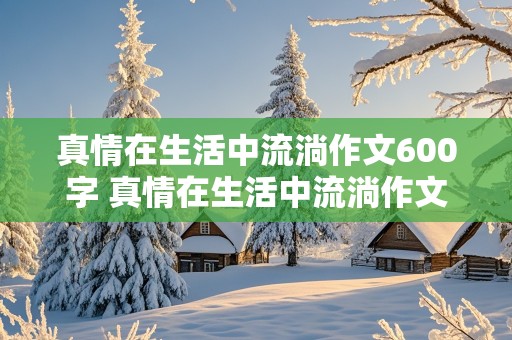 真情在生活中流淌作文600字 真情在生活中流淌作文